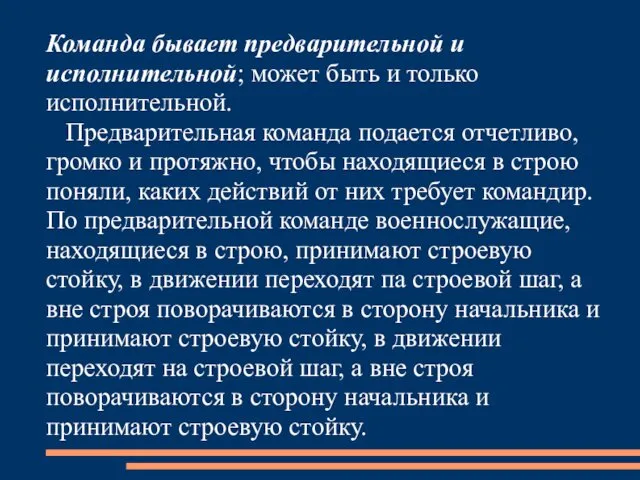 Команда бывает предварительной и исполнительной; может быть и только исполнительной.

Предварительная команда подается отчетливо, громко и протяжно, чтобы находящиеся в строю поняли, каких действий от них требует командир. По предварительной команде военнослужащие, находящиеся в строю, принимают строевую стойку, в движении переходят па строевой шаг, а вне строя поворачиваются в сторону начальника и принимают строевую стойку, в движении переходят на строевой шаг, а вне строя поворачиваются в сторону начальника и принимают строевую стойку.